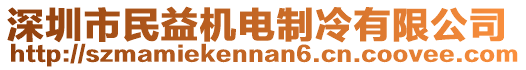 深圳市民益机电制冷有限公司
http://szmamiekennan6.cn.coovee.com